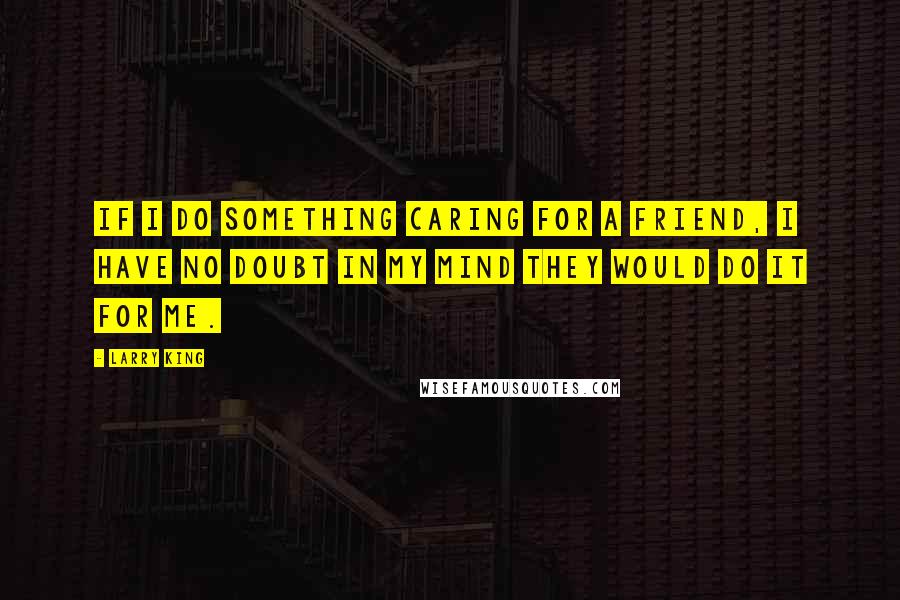 IF I DO SOMETHING CARING FOR A FRIEND, I HAVE NO DOUBT IN MY MIND THEY WOULD DO IT FOR ME.

- LARRY KING

WISEFAMOUSQUOTES.COM